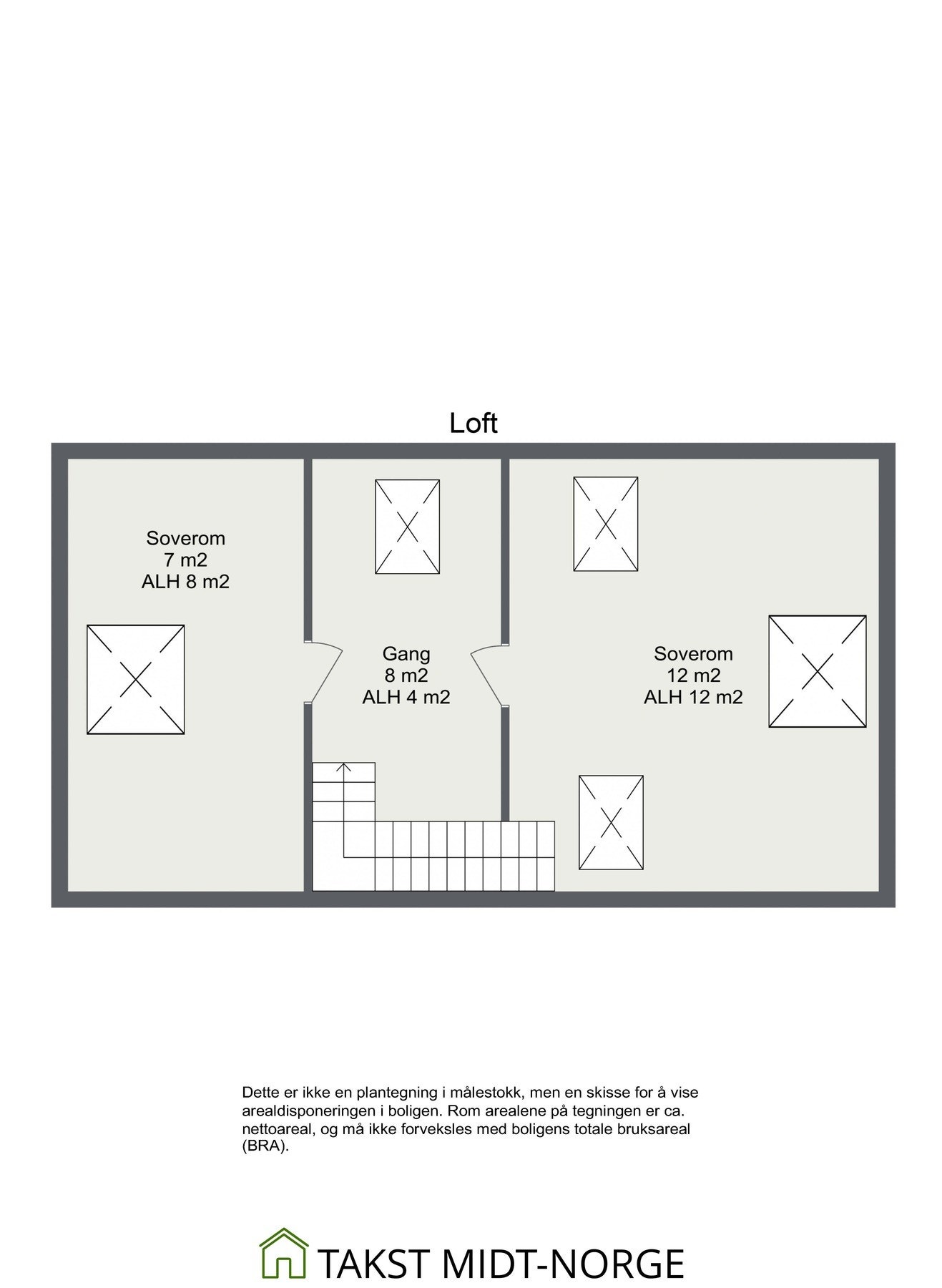 Loft

Soverom
7 m2
ALH 8 m2

Gang
8 m2
ALH 4 m2

Soverom
12 m2
ALH 12 m2

Dette er ikke en plantegning i målestokk, men en skisse for å vise arealdisponeringen i boligen. Rom arealene på tegningen er ca. nettoareal, og må ikke forveksles med boligens totale bruksareal (BRA).

TAKST MIDT-NORGE